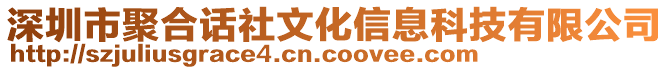 深圳市聚合话社文化信息科技有限公司
http://szjuliusgrace4.cn.coovee.com